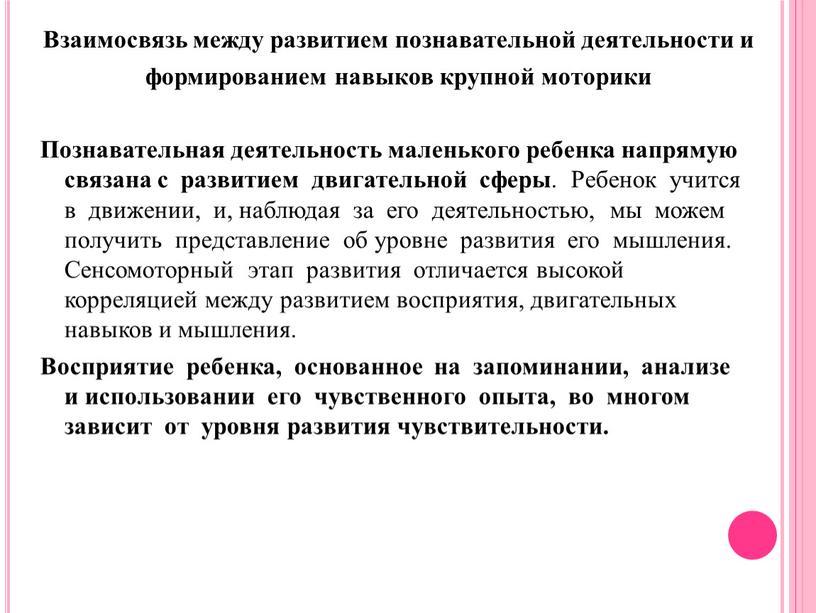 Взаимосвязь между развитием познавательной деятельности и формированием навыков крупной моторики

Познавательная деятельность маленького ребенка напрямую связана с развитием двигательной сферы. Ребенок учится в движении, и, наблюдая за его деятельностью, мы можем получить представление об уровне развития его мышления. Сенсомоторный этап развития отличается высокой корреляцией между развитием восприятия, двигательных навыков и мышления.

Восприятие ребенка, основанное на запоминании, анализе и использовании его чувственного опыта, во многом зависит от уровня развития чувствительности.